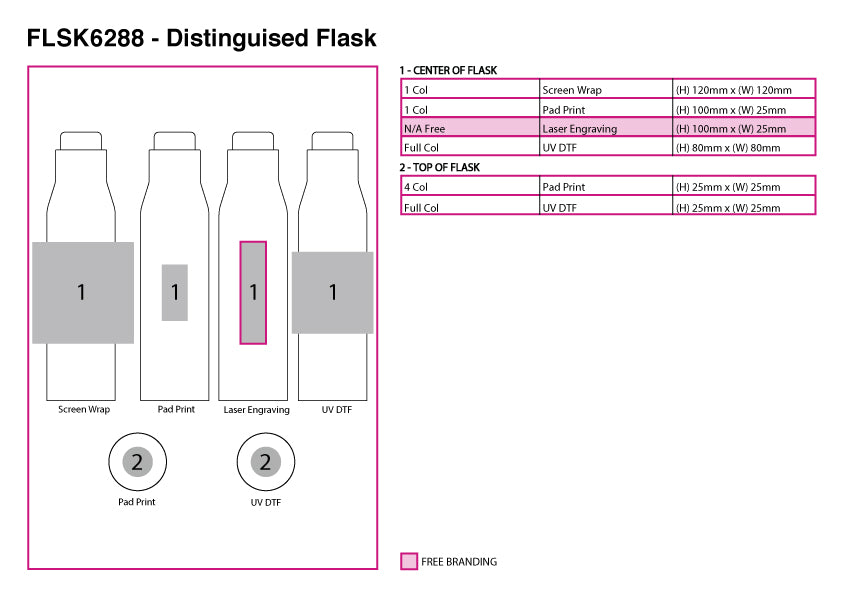 FLSK6288 - Distinguised Flask

1

1

1

1

Screen Wrap

Pad Print

Laser Engraving

UV DTF

2

2

Pad Print

UV DTF

1 - CENTER OF FLASK

| 1 Col | Screen Wrap | (H) 120mm x (W) 120mm |
|---|---|---|
| 1 Col | Pad Print | (H) 100mm x (W) 25mm |
| N/A Free | Laser Engraving | (H) 100mm x (W) 25mm |
| Full Col | UV DTF | (H) 80mm x (W) 80mm |

2 - TOP OF FLASK

| 4 Col | Pad Print | (H) 25mm x (W) 25mm |
|---|---|---|
| Full Col | UV DTF | (H) 25mm x (W) 25mm |

FREE BRANDING